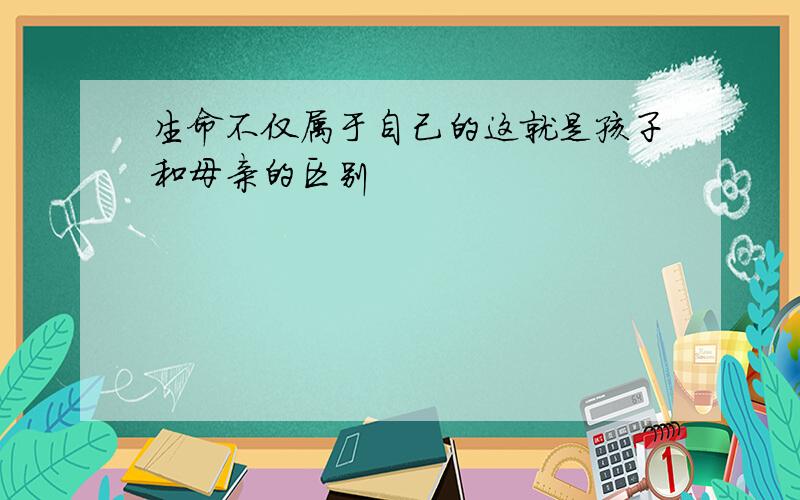 生命不仅属于自己的这就是孩子和母亲的区别